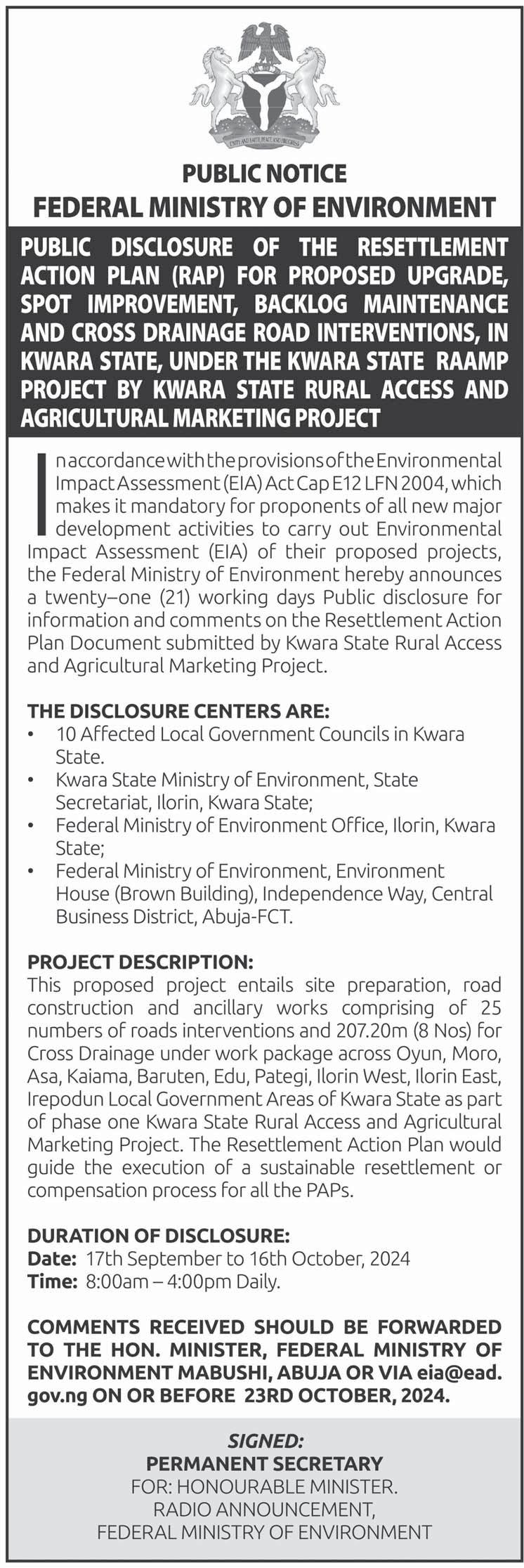 UNITY AND FAITH, PEACE AND PROGRESS

PUBLIC NOTICE
FEDERAL MINISTRY OF ENVIRONMENT

PUBLIC DISCLOSURE OF THE RESETTLEMENT ACTION PLAN (RAP) FOR PROPOSED UPGRADE, SPOT IMPROVEMENT, BACKLOG MAINTENANCE AND CROSS DRAINAGE ROAD INTERVENTIONS, IN KWARA STATE, UNDER THE KWARA STATE RAAMP PROJECT BY KWARA STATE RURAL ACCESS AND AGRICULTURAL MARKETING PROJECT

In accordance with the provisions of the Environmental Impact Assessment (EIA) Act Cap E12 LFN 2004, which makes it mandatory for proponents of all new major development activities to carry out Environmental Impact Assessment (EIA) of their proposed projects, the Federal Ministry of Environment hereby announces a twenty–one (21) working days Public disclosure for information and comments on the Resettlement Action Plan Document submitted by Kwara State Rural Access and Agricultural Marketing Project.

THE DISCLOSURE CENTERS ARE:
• 10 Affected Local Government Councils in Kwara State.
• Kwara State Ministry of Environment, State Secretariat, Ilorin, Kwara State;
• Federal Ministry of Environment Office, Ilorin, Kwara State;
• Federal Ministry of Environment, Environment House (Brown Building), Independence Way, Central Business District, Abuja-FCT.

PROJECT DESCRIPTION:
This proposed project entails site preparation, road construction and ancillary works comprising of 25 numbers of roads interventions and 207.20m (8 Nos) for Cross Drainage under work package across Oyun, Moro, Asa, Kaiama, Baruten, Edu, Pategi, Ilorin West, Ilorin East, Irepodun Local Government Areas of Kwara State as part of phase one Kwara State Rural Access and Agricultural Marketing Project. The Resettlement Action Plan would guide the execution of a sustainable resettlement or compensation process for all the PAPs.

DURATION OF DISCLOSURE:
Date: 17th September to 16th October, 2024
Time: 8:00am – 4:00pm Daily.

COMMENTS RECEIVED SHOULD BE FORWARDED TO THE HON. MINISTER, FEDERAL MINISTRY OF ENVIRONMENT MABUSHI, ABUJA OR VIA eia@ead.gov.ng ON OR BEFORE 23RD OCTOBER, 2024.

SIGNED:
PERMANENT SECRETARY
FOR: HONOURABLE MINISTER.
RADIO ANNOUNCEMENT,
FEDERAL MINISTRY OF ENVIRONMENT